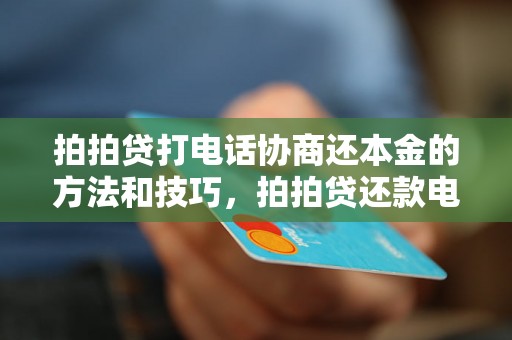 拍拍贷打电话协商还本金的方法和技巧，拍拍贷还款电